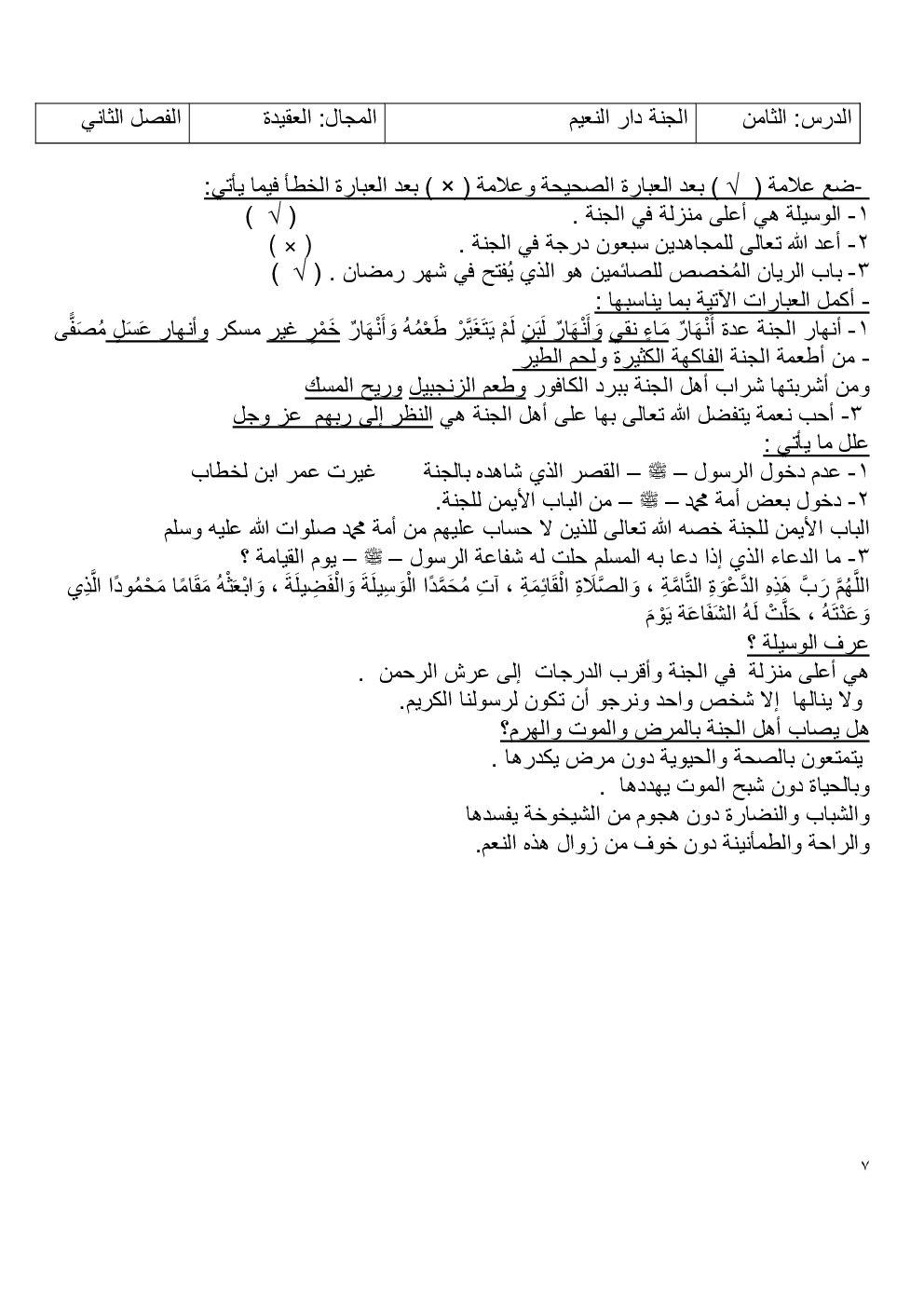 | الدرس: الثامن | الجنة دار النعيم | المجال: العقيدة | الفصل الثاني |
|---|---|---|---|

-ضع علامة ( √ ) بعد العبارة الصحيحة وعلامة ( × ) بعد العبارة الخطأ فيما يأتي:
١- الوسيلة هي أعلى منزلة في الجنة . ( √ )
٢- أعد الله تعالى للمجاهدين سبعون درجة في الجنة . ( × )
٣- باب الريان المُخصص للصائمين هو الذي يُفتح في شهر رمضان . ( √ )
- أكمل العبارات الآتية بما يناسبها :
١- أنهار الجنة عدة أَنْهَارٌ مَاءٍ نقي وَأَنْهَارٌ لَبَنٍ لَمْ يَتَغَيَّرْ طَعْمُهُ وَأَنْهَارٌ خَمْرٍ غير مسكر وأنهار عَسَلٍ مُصَفًّى
- من أطعمة الجنة الفاكهة الكثيرة ولحم الطير
ومن أشربتها شراب أهل الجنة ببرد الكافور وطعم الزنجبيل وريح المسك
٣- أحب نعمة يتفضل الله تعالى بها على أهل الجنة هي النظر إلى ربهم عز وجل
علل ما يأتي :
١- عدم دخول الرسول – ﷺ – القصر الذي شاهده بالجنة غيرت عمر ابن لخطاب
٢- دخول بعض أمة محمد – ﷺ – من الباب الأيمن للجنة.
الباب الأيمن للجنة خصه الله تعالى للذين لا حساب عليهم من أمة محمد صلوات الله عليه وسلم
٣- ما الدعاء الذي إذا دعا به المسلم حلت له شفاعة الرسول – ﷺ – يوم القيامة ؟
اللَّهُمَّ رَبَّ هَذِهِ الدَّعْوَةِ التَّامَّةِ ، وَالصَّلَاةِ الْقَائِمَةِ ، آتِ مُحَمَّدًا الْوَسِيلَةَ وَالْفَضِيلَةَ ، وَابْعَثْهُ مَقَامًا مَحْمُودًا الَّذِي وَعَدْتَهُ ، حَلَّتْ لَهُ الشَفَاعَة يَوْمَ
عرف الوسيلة ؟
هي أعلى منزلة في الجنة وأقرب الدرجات إلى عرش الرحمن .
ولا ينالها إلا شخص واحد ونرجو أن تكون لرسولنا الكريم.
هل يصاب أهل الجنة بالمرض والموت والهرم؟
يتمتعون بالصحة والحيوية دون مرض يكدرها .
وبالحياة دون شبح الموت يهددها .
والشباب والنضارة دون هجوم من الشيخوخة يفسدها
والراحة والطمأنينة دون خوف من زوال هذه النعم.

٧